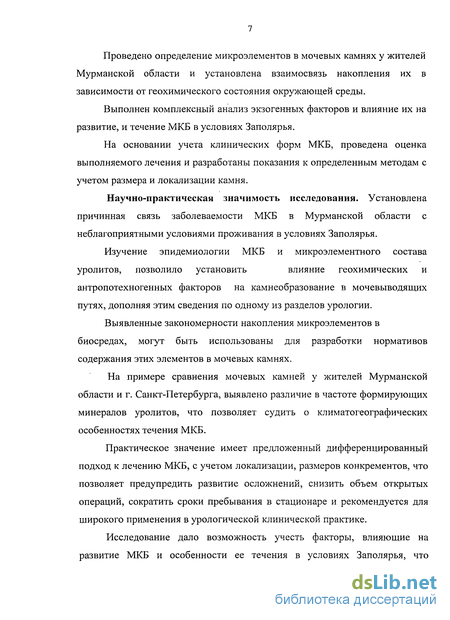 7

Проведено определение микроэлементов в мочевых камнях у жителей Мурманской области и установлена взаимосвязь накопления их в зависимости от геохимического состояния окружающей среды.

Выполнен комплексный анализ экзогенных факторов и влияние их на развитие, и течение МКБ в условиях Заполярья.

На основании учета клинических форм МКБ, проведена оценка выполняемого лечения и разработаны показания к определенным методам с учетом размера и локализации камня.

Научно-практическая значимость исследования. Установлена причинная связь заболеваемости МКБ в Мурманской области с неблагоприятными условиями проживания в условиях Заполярья.

Изучение эпидемиологии МКБ и микроэлементного состава уролитов, позволило установить влияние геохимических и антропотехногенных факторов на камнеобразование в мочевыводящих путях, дополняя этим сведения по одному из разделов урологии.

Выявленные закономерности накопления микроэлементов в биосредах, могут быть использованы для разработки нормативов содержания этих элементов в мочевых камнях.

На примере сравнения мочевых камней у жителей Мурманской области и г. Санкт-Петербурга, выявлено различие в частоте формирующих минералов уролитов, что позволяет судить о климатогеографических особенностях течения МКБ.

Практическое значение имеет предложенный дифференцированный подход к лечению МКБ, с учетом локализации, размеров конкрементов, что позволяет предупредить развитие осложнений, снизить объем открытых операций, сократить сроки пребывания в стационаре и рекомендуется для широкого применения в урологической клинической практике.

Исследование дало возможность учесть факторы, влияющие на развитие МКБ и особенности ее течения в условиях Заполярья, что

dsLib.net
библиотека диссертаций